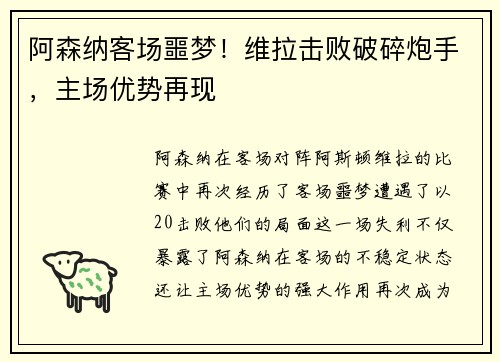 阿森纳客场噩梦！维拉击败破碎炮手，主场优势再现

阿森纳在客场对阵阿斯顿维拉的比赛中再次经历了客场噩梦遭遇了以20击败他们的局面这一场失利不仅暴露了阿森纳在客场的不稳定状态还让主场优势的强大作用再次成为